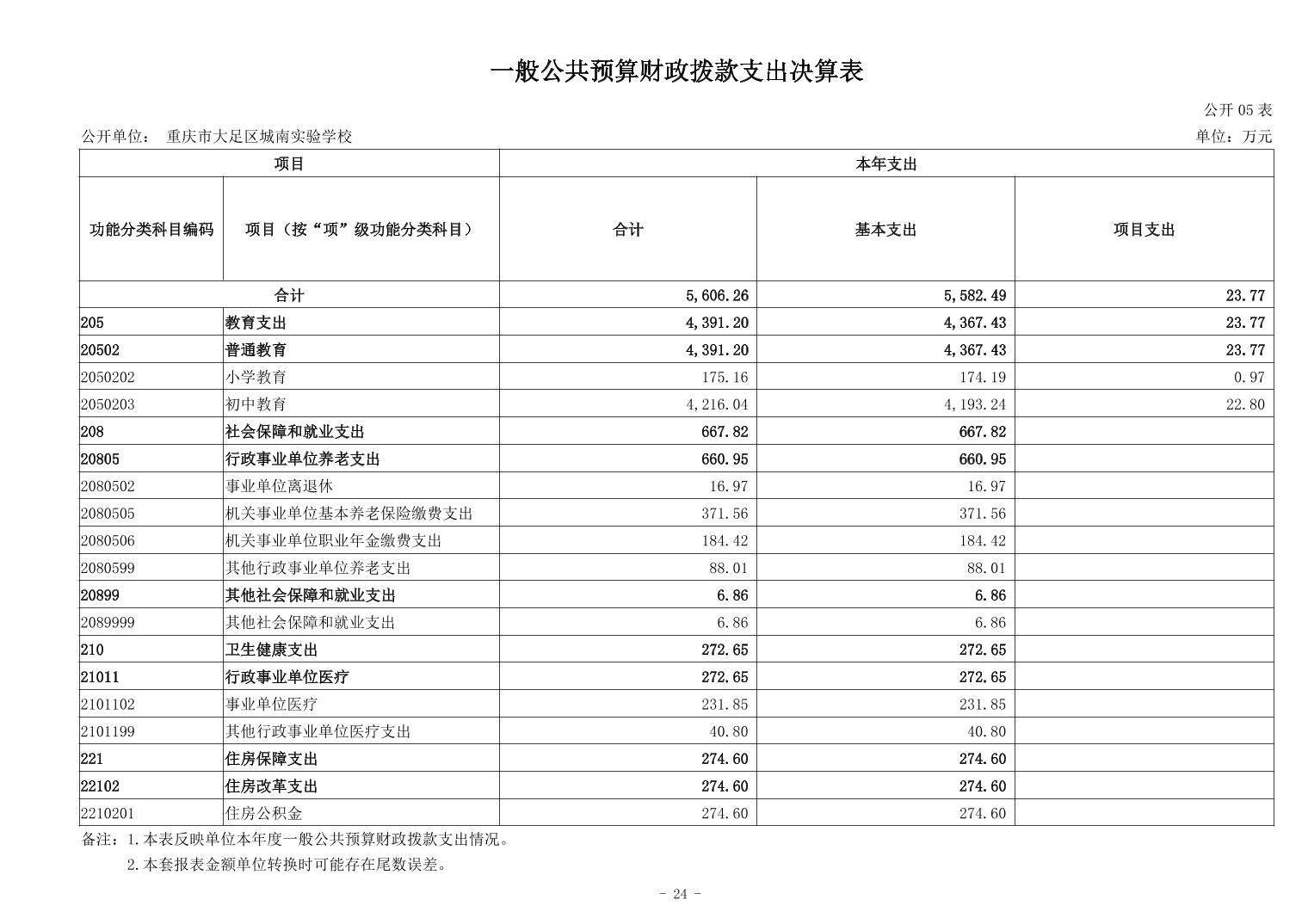 一般公共预算财政拨款支出决算表

公开 05 表

公开单位： 重庆市大足区城南实验学校

单位：万元

| 项目 | | 本年支出 | | |
|---|---|---|---|---|
| 功能分类科目编码 | 项目（按“项”级功能分类科目） | 合计 | 基本支出 | 项目支出 |
| 合计 | | 5,606.26 | 5,582.49 | 23.77 |
| 205 | 教育支出 | 4,391.20 | 4,367.43 | 23.77 |
| 20502 | 普通教育 | 4,391.20 | 4,367.43 | 23.77 |
| 2050202 | 小学教育 | 175.16 | 174.19 | 0.97 |
| 2050203 | 初中教育 | 4,216.04 | 4,193.24 | 22.80 |
| 208 | 社会保障和就业支出 | 667.82 | 667.82 | |
| 20805 | 行政事业单位养老支出 | 660.95 | 660.95 | |
| 2080502 | 事业单位离退休 | 16.97 | 16.97 | |
| 2080505 | 机关事业单位基本养老保险缴费支出 | 371.56 | 371.56 | |
| 2080506 | 机关事业单位职业年金缴费支出 | 184.42 | 184.42 | |
| 2080599 | 其他行政事业单位养老支出 | 88.01 | 88.01 | |
| 20899 | 其他社会保障和就业支出 | 6.86 | 6.86 | |
| 2089999 | 其他社会保障和就业支出 | 6.86 | 6.86 | |
| 210 | 卫生健康支出 | 272.65 | 272.65 | |
| 21011 | 行政事业单位医疗 | 272.65 | 272.65 | |
| 2101102 | 事业单位医疗 | 231.85 | 231.85 | |
| 2101199 | 其他行政事业单位医疗支出 | 40.80 | 40.80 | |
| 221 | 住房保障支出 | 274.60 | 274.60 | |
| 22102 | 住房改革支出 | 274.60 | 274.60 | |
| 2210201 | 住房公积金 | 274.60 | 274.60 | |

备注：1.本表反映单位本年度一般公共预算财政拨款支出情况。

2.本套报表金额单位转换时可能存在尾数误差。

- 24 -